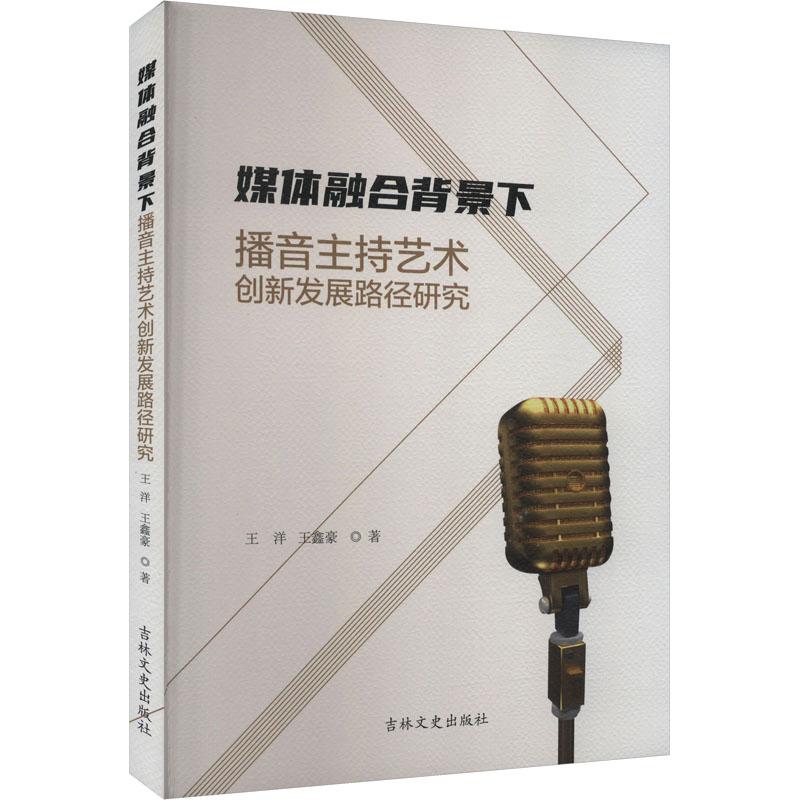 媒体融合背景下
播音主持艺术创新发展路径研究
王 洋 王鑫豪 ◎ 著
吉林文史出版社

媒体融合背景下
播音主持艺术
创新发展路径研究

王 洋 王鑫豪 ◎ 著

吉林文史出版社